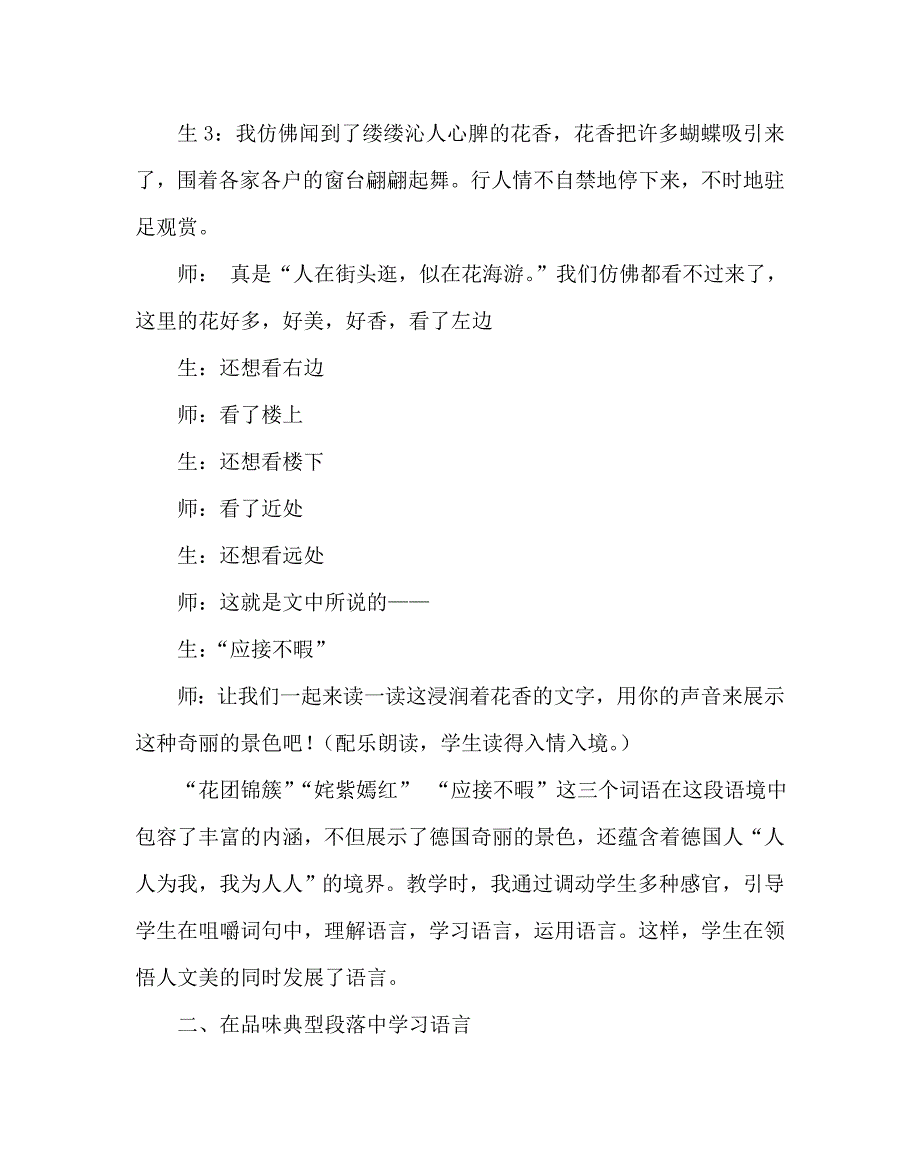 生 3：我仿佛闻到了缕缕沁人心脾的花香，花香把许多蝴蝶吸引来了，围着各家各户的窗台翩翩起舞。行人情不自禁地停下来，不时地驻足观赏。

师： 真是“人在街头逛，似在花海游。”我们仿佛都看不过来了，这里的花好多，好美，好香，看了左边

生：还想看右边

师：看了楼上

生：还想看楼下

师：看了近处

生：还想看远处

师：这就是文中所说的——

生：“应接不暇”

师：让我们一起来读一读这浸润着花香的文字，用你的声音来展示这种奇丽的景色吧！（配乐朗读，学生读得入情入境。）

“花团锦簇”“姹紫嫣红” “应接不暇”这三个词语在这段语境中包容了丰富的内涵，不但展示了德国奇丽的景色，还蕴含着德国人“人人为我，我为人人”的境界。教学时，我通过调动学生多种感官，引导学生在咀嚼词句中，理解语言，学习语言，运用语言。这样，学生在领悟人文美的同时发展了语言。

二、在品味典型段落中学习语言